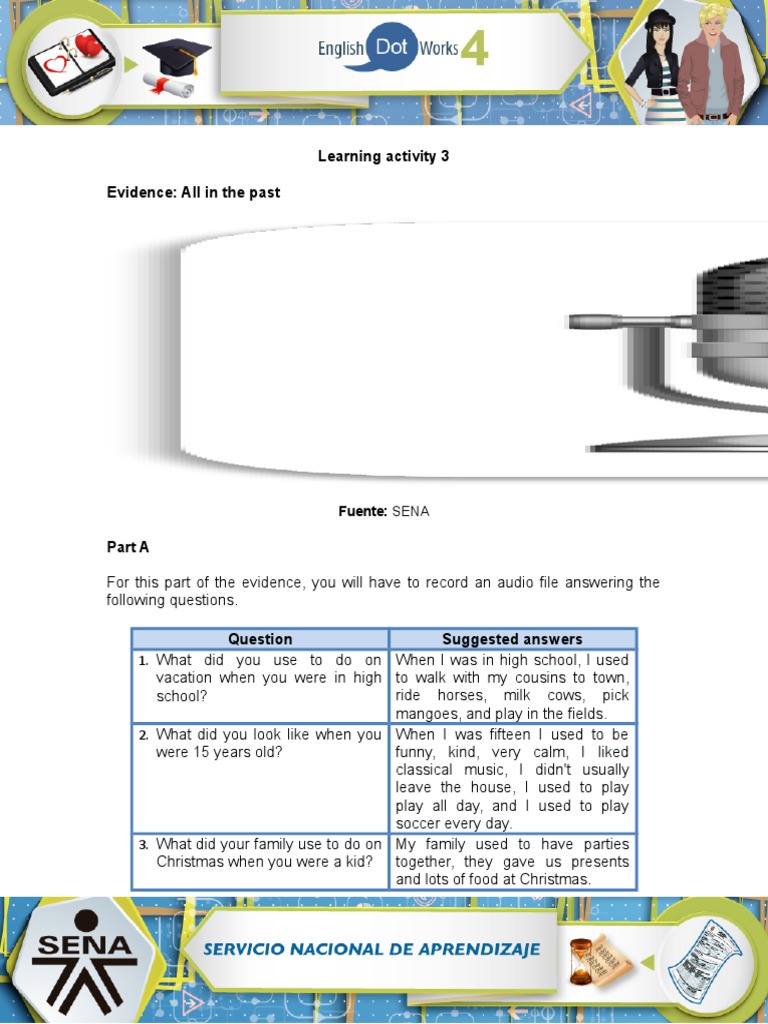 English Dot Works 4

Learning activity 3

Evidence: All in the past

Fuente: SENA

Part A

For this part of the evidence, you will have to record an audio file answering the following questions.

| Question | Suggested answers |
|---|---|
| 1. What did you use to do on vacation when you were in high school? | When I was in high school, I used to walk with my cousins to town, ride horses, milk cows, pick mangoes, and play in the fields. |
| 2. What did you look like when you were 15 years old? | When I was fifteen I used to be funny, kind, very calm, I liked classical music, I didn't usually leave the house, I used to play play all day, and I used to play soccer every day. |
| 3. What did your family use to do on Christmas when you were a kid? | My family used to have parties together, they gave us presents and lots of food at Christmas. |

SENA

SERVICIO NACIONAL DE APRENDIZAJE